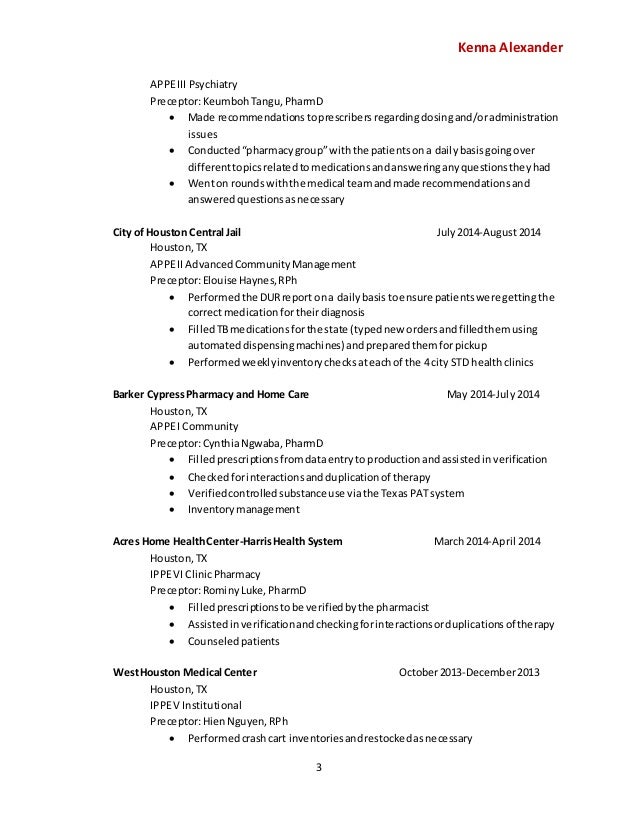 Kenna Alexander

APPE III Psychiatry
Preceptor: Keumboh Tangu, PharmD
• Made recommendations to prescribers regarding dosing and/or administration issues
• Conducted "pharmacy group" with the patients on a daily basis going over different topics related to medications and answering any questions they had
• Went on rounds with the medical team and made recommendations and answered questions as necessary

City of Houston Central Jail July 2014-August 2014
Houston, TX
APPE II Advanced Community Management
Preceptor: Elouise Haynes, RPh
• Performed the DUR report on a daily basis to ensure patients were getting the correct medication for their diagnosis
• Filled TB medications for the state (typed new orders and filled them using automated dispensing machines) and prepared them for pickup
• Performed weekly inventory checks at each of the 4 city STD health clinics

Barker Cypress Pharmacy and Home Care May 2014-July 2014
Houston, TX
APPE I Community
Preceptor: Cynthia Ngwaba, PharmD
• Filled prescriptions from data entry to production and assisted in verification
• Checked for interactions and duplication of therapy
• Verified controlled substance use via the Texas PAT system
• Inventory management

Acres Home Health Center-Harris Health System March 2014-April 2014
Houston, TX
IPPE VI Clinic Pharmacy
Preceptor: Rominy Luke, PharmD
• Filled prescriptions to be verified by the pharmacist
• Assisted in verification and checking for interactions or duplications of therapy
• Counseled patients

West Houston Medical Center October 2013-December 2013
Houston, TX
IPPE V Institutional
Preceptor: Hien Nguyen, RPh
• Performed crash cart inventories and restocked as necessary

3